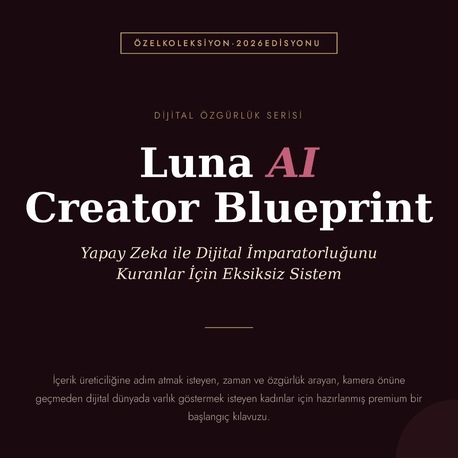 ÖZELKOLEKSİYON·2026EDİSYONU

DİJİTAL ÖZGÜRLÜK SERİSİ

Luna AI
Creator Blueprint

Yapay Zeka ile Dijital İmparatorluğunu Kuranlar İçin Eksiksiz Sistem

İçerik üreticiliğine adım atmak isteyen, zaman ve özgürlük arayan, kamera önüne geçmeden dijital dünyada varlık göstermek isteyen kadınlar için hazırlanmış premium bir başlangıç kılavuzu.